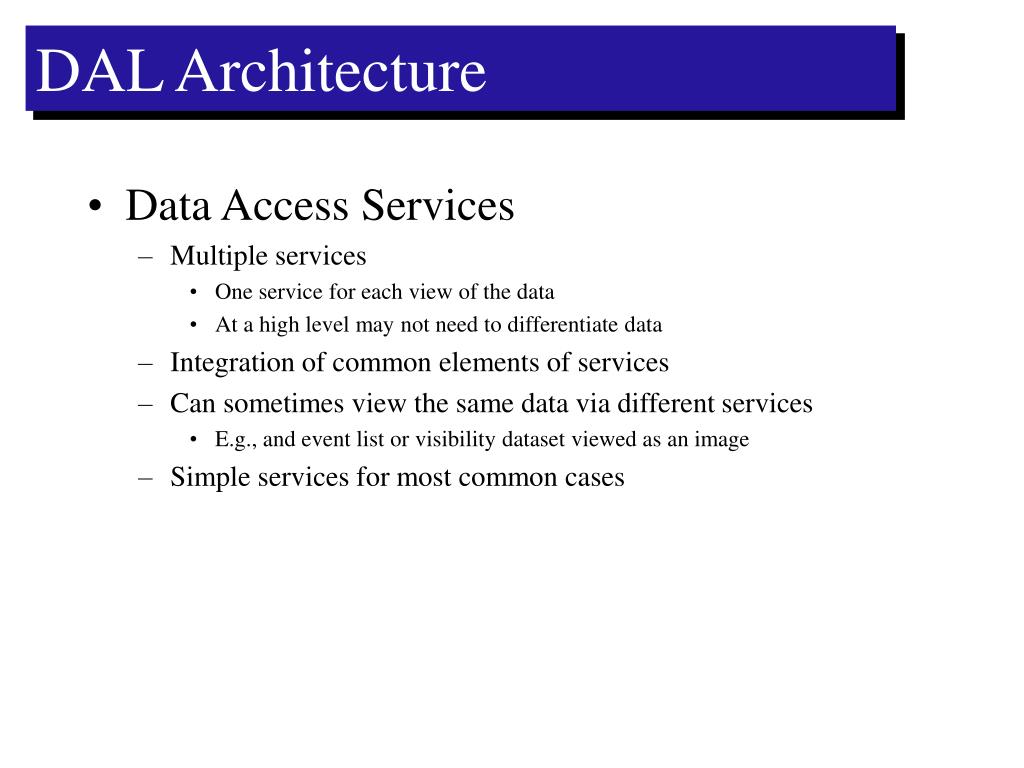 DAL Architecture

• Data Access Services
  – Multiple services
    • One service for each view of the data
    • At a high level may not need to differentiate data
  – Integration of common elements of services
  – Can sometimes view the same data via different services
    • E.g., and event list or visibility dataset viewed as an image
  – Simple services for most common cases